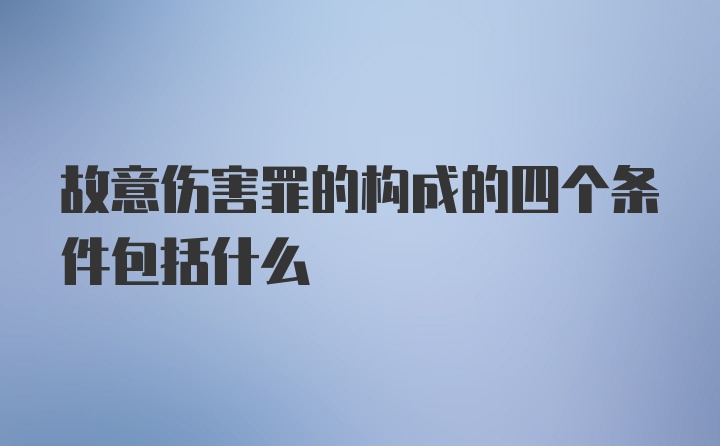 故意伤害罪的构成的四个条件包括什么